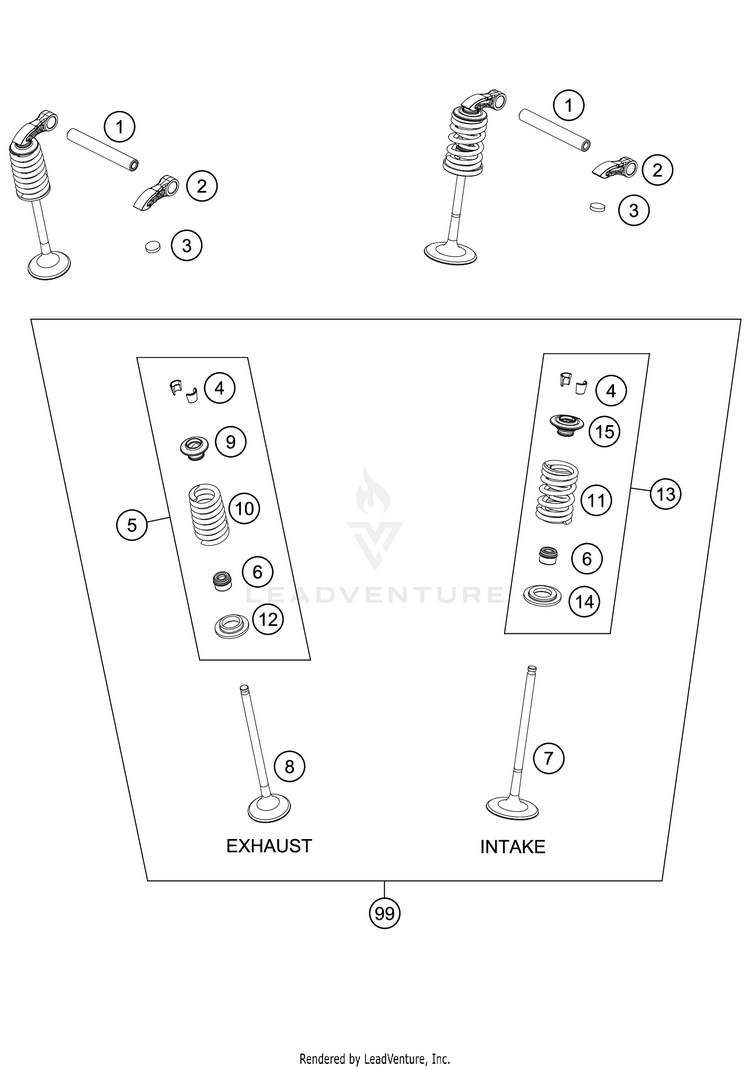 1
2
3
1
2
3
4
9
10
5
6
12
4
15
11
13
6
14
LEADVENTURE
8
7
EXHAUST
INTAKE
99

Rendered by LeadVenture, Inc.